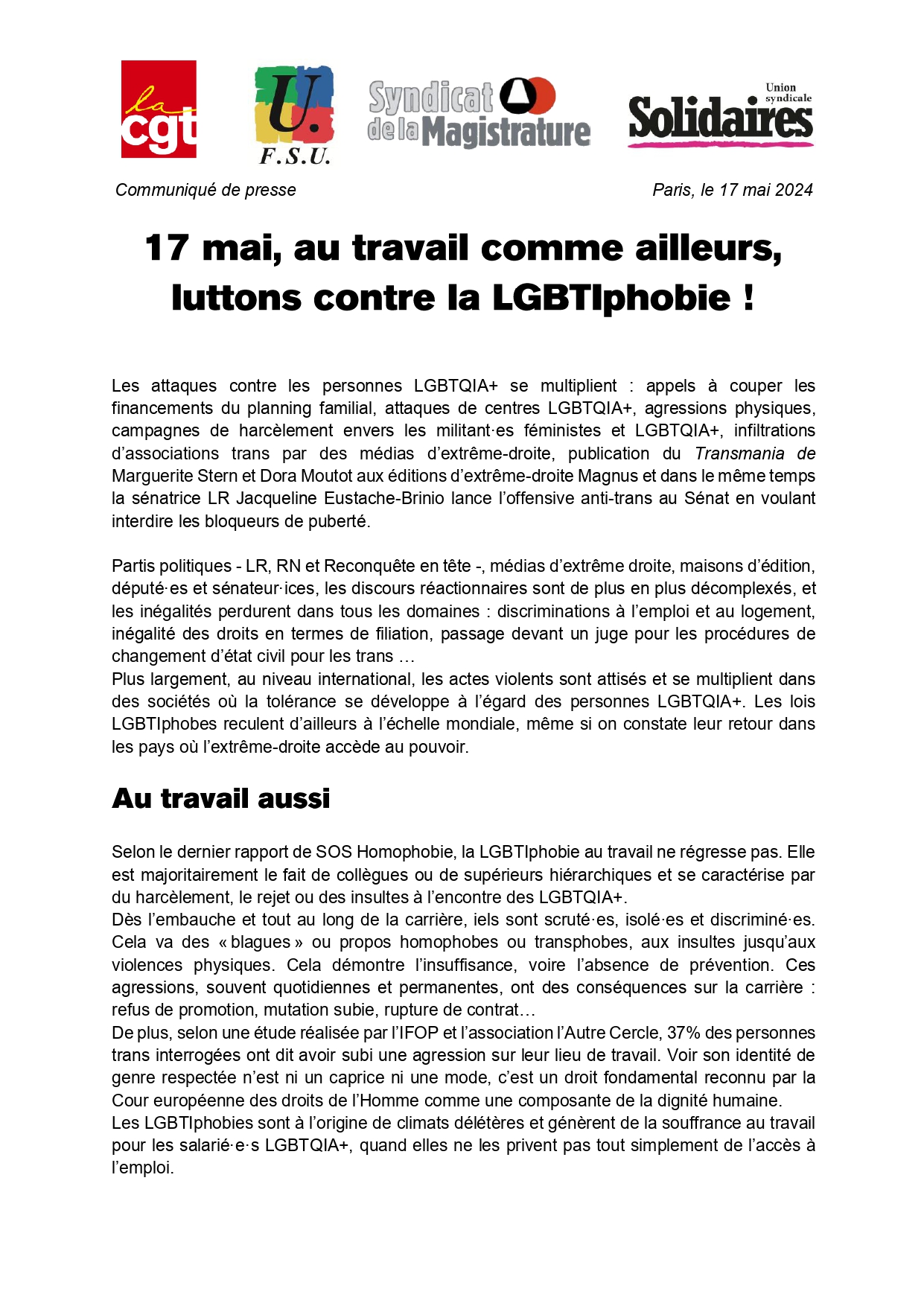 la cgt

U. F.S.U.

Syndicat de la Magistrature

Union syndicale Solidaires

Communiqué de presse

Paris, le 17 mai 2024

17 mai, au travail comme ailleurs, luttons contre la LGBTIphobie !

Les attaques contre les personnes LGBTQIA+ se multiplient : appels à couper les financements du planning familial, attaques de centres LGBTQIA+, agressions physiques, campagnes de harcèlement envers les militant·es féministes et LGBTQIA+, infiltrations d'associations trans par des médias d'extrême-droite, publication du Transmania de Marguerite Stern et Dora Moutot aux éditions d'extrême-droite Magnus et dans le même temps la sénatrice LR Jacqueline Eustache-Brinio lance l'offensive anti-trans au Sénat en voulant interdire les bloqueurs de puberté.

Partis politiques - LR, RN et Reconquête en tête -, médias d'extrême droite, maisons d'édition, député·es et sénateur·ices, les discours réactionnaires sont de plus en plus décomplexés, et les inégalités perdurent dans tous les domaines : discriminations à l'emploi et au logement, inégalité des droits en termes de filiation, passage devant un juge pour les procédures de changement d'état civil pour les trans …
Plus largement, au niveau international, les actes violents sont attisés et se multiplient dans des sociétés où la tolérance se développe à l'égard des personnes LGBTQIA+. Les lois LGBTIphobes reculent d'ailleurs à l'échelle mondiale, même si on constate leur retour dans les pays où l'extrême-droite accède au pouvoir.

Au travail aussi

Selon le dernier rapport de SOS Homophobie, la LGBTIphobie au travail ne régresse pas. Elle est majoritairement le fait de collègues ou de supérieurs hiérarchiques et se caractérise par du harcèlement, le rejet ou des insultes à l'encontre des LGBTQIA+.
Dès l'embauche et tout au long de la carrière, iels sont scruté·es, isolé·es et discriminé·es. Cela va des « blagues » ou propos homophobes ou transphobes, aux insultes jusqu'aux violences physiques. Cela démontre l'insuffisance, voire l'absence de prévention. Ces agressions, souvent quotidiennes et permanentes, ont des conséquences sur la carrière : refus de promotion, mutation subie, rupture de contrat…
De plus, selon une étude réalisée par l'IFOP et l'association l'Autre Cercle, 37% des personnes trans interrogées ont dit avoir subi une agression sur leur lieu de travail. Voir son identité de genre respectée n'est ni un caprice ni une mode, c'est un droit fondamental reconnu par la Cour européenne des droits de l'Homme comme une composante de la dignité humaine.
Les LGBTIphobies sont à l'origine de climats délétères et génèrent de la souffrance au travail pour les salarié·e·s LGBTQIA+, quand elles ne les privent pas tout simplement de l'accès à l'emploi.